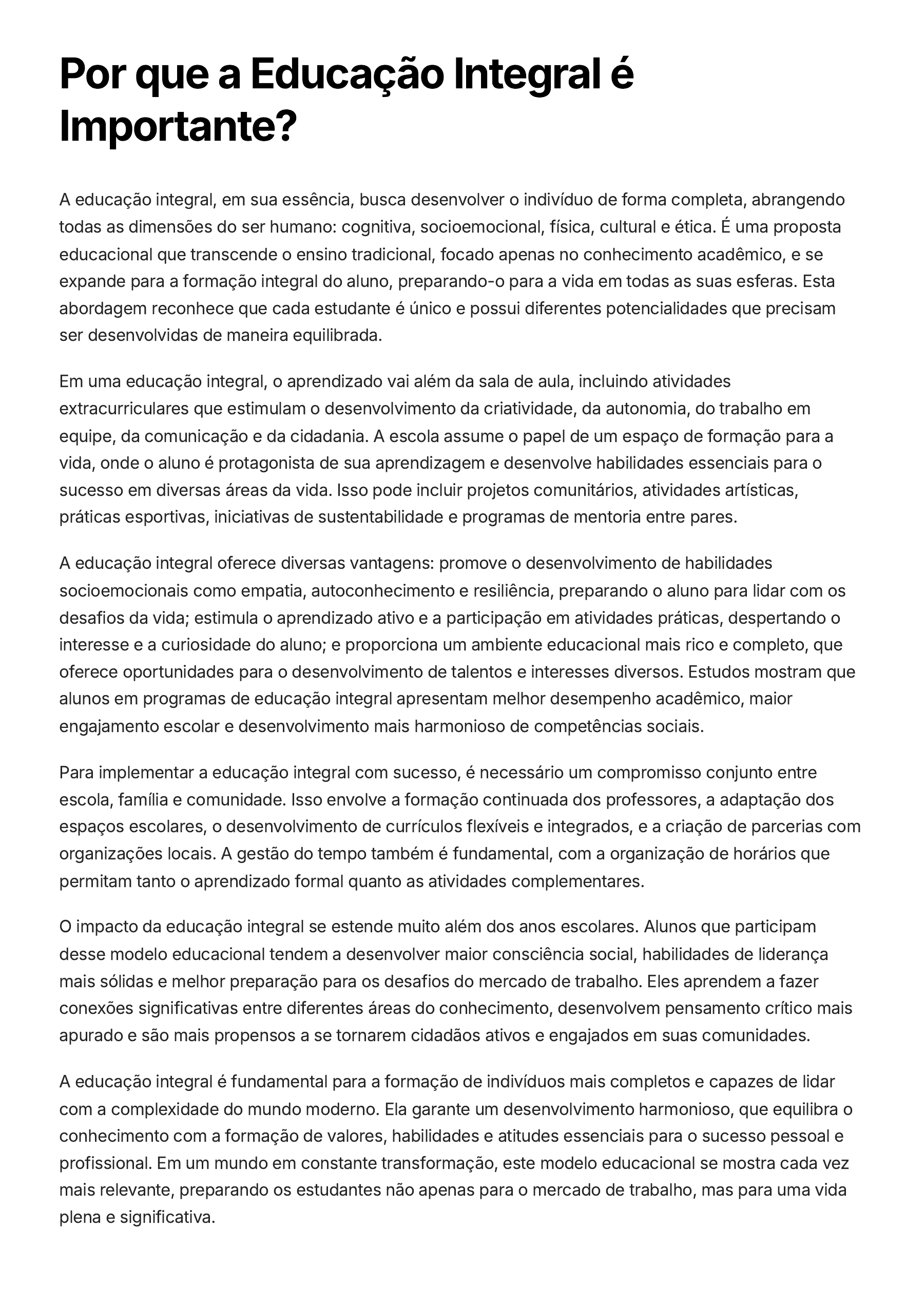 Por que a Educação Integral é Importante?

A educação integral, em sua essência, busca desenvolver o indivíduo de forma completa, abrangendo todas as dimensões do ser humano: cognitiva, socioemocional, física, cultural e ética. É uma proposta educacional que transcende o ensino tradicional, focado apenas no conhecimento acadêmico, e se expande para a formação integral do aluno, preparando-o para a vida em todas as suas esferas. Esta abordagem reconhece que cada estudante é único e possui diferentes potencialidades que precisam ser desenvolvidas de maneira equilibrada.

Em uma educação integral, o aprendizado vai além da sala de aula, incluindo atividades extracurriculares que estimulam o desenvolvimento da criatividade, da autonomia, do trabalho em equipe, da comunicação e da cidadania. A escola assume o papel de um espaço de formação para a vida, onde o aluno é protagonista de sua aprendizagem e desenvolve habilidades essenciais para o sucesso em diversas áreas da vida. Isso pode incluir projetos comunitários, atividades artísticas, práticas esportivas, iniciativas de sustentabilidade e programas de mentoria entre pares.

A educação integral oferece diversas vantagens: promove o desenvolvimento de habilidades socioemocionais como empatia, autoconhecimento e resiliência, preparando o aluno para lidar com os desafios da vida; estimula o aprendizado ativo e a participação em atividades práticas, despertando o interesse e a curiosidade do aluno; e proporciona um ambiente educacional mais rico e completo, que oferece oportunidades para o desenvolvimento de talentos e interesses diversos. Estudos mostram que alunos em programas de educação integral apresentam melhor desempenho acadêmico, maior engajamento escolar e desenvolvimento mais harmonioso de competências sociais.

Para implementar a educação integral com sucesso, é necessário um compromisso conjunto entre escola, família e comunidade. Isso envolve a formação continuada dos professores, a adaptação dos espaços escolares, o desenvolvimento de currículos flexíveis e integrados, e a criação de parcerias com organizações locais. A gestão do tempo também é fundamental, com a organização de horários que permitam tanto o aprendizado formal quanto as atividades complementares.

O impacto da educação integral se estende muito além dos anos escolares. Alunos que participam desse modelo educacional tendem a desenvolver maior consciência social, habilidades de liderança mais sólidas e melhor preparação para os desafios do mercado de trabalho. Eles aprendem a fazer conexões significativas entre diferentes áreas do conhecimento, desenvolvem pensamento crítico mais apurado e são mais propensos a se tornarem cidadãos ativos e engajados em suas comunidades.

A educação integral é fundamental para a formação de indivíduos mais completos e capazes de lidar com a complexidade do mundo moderno. Ela garante um desenvolvimento harmonioso, que equilibra o conhecimento com a formação de valores, habilidades e atitudes essenciais para o sucesso pessoal e profissional. Em um mundo em constante transformação, este modelo educacional se mostra cada vez mais relevante, preparando os estudantes não apenas para o mercado de trabalho, mas para uma vida plena e significativa.